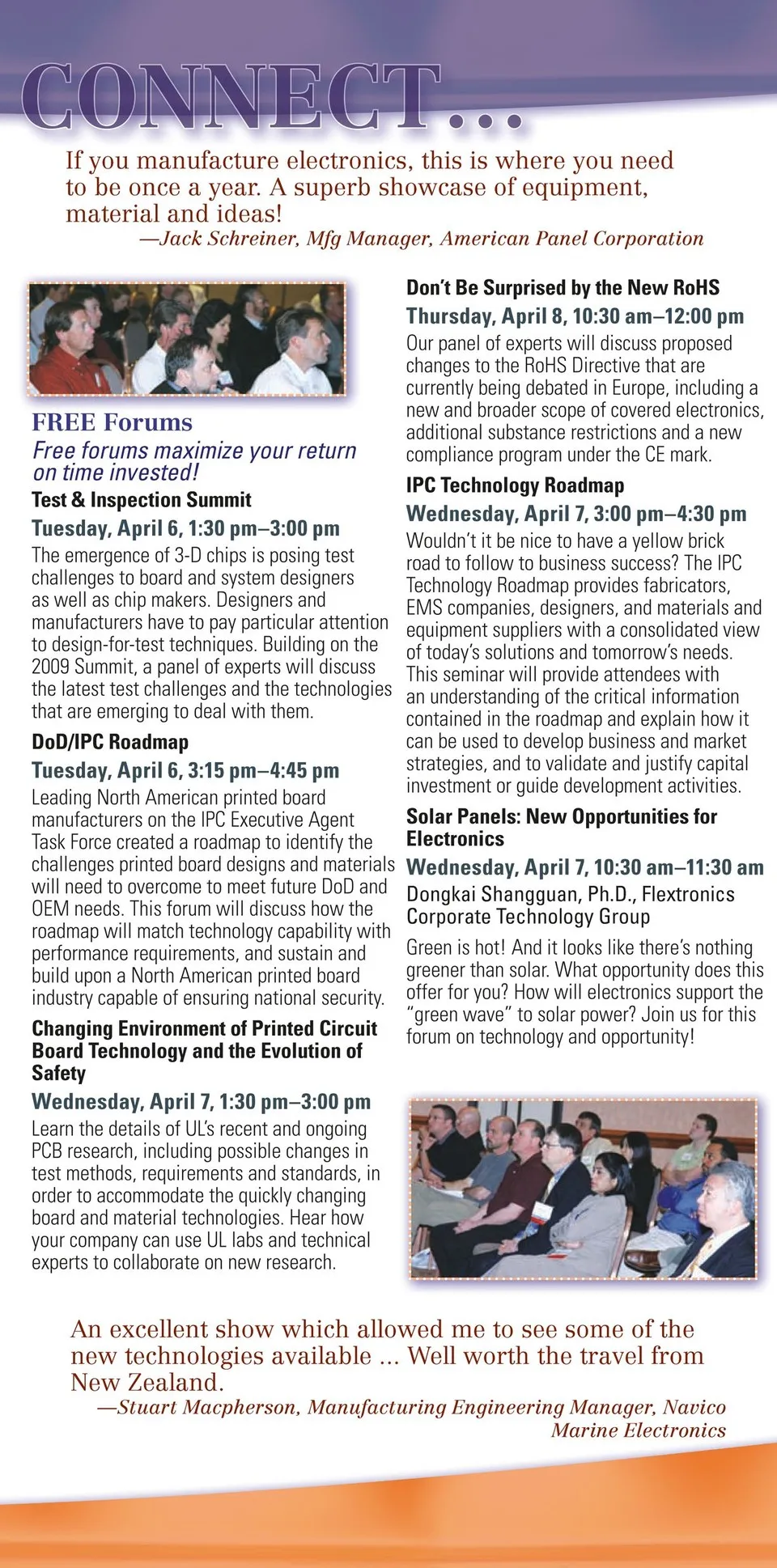 CONNECT...

If you manufacture electronics, this is where you need to be once a year. A superb showcase of equipment, material and ideas!
—Jack Schreiner, Mfg Manager, American Panel Corporation

FREE Forums

Free forums maximize your return on time invested!

Test & Inspection Summit

Tuesday, April 6, 1:30 pm–3:00 pm

The emergence of 3-D chips is posing test challenges to board and system designers as well as chip makers. Designers and manufacturers have to pay particular attention to design-for-test techniques. Building on the 2009 Summit, a panel of experts will discuss the latest test challenges and the technologies that are emerging to deal with them.

DoD/IPC Roadmap

Tuesday, April 6, 3:15 pm–4:45 pm

Leading North American printed board manufacturers on the IPC Executive Agent Task Force created a roadmap to identify the challenges printed board designs and materials will need to overcome to meet future DoD and OEM needs. This forum will discuss how the roadmap will match technology capability with performance requirements, and sustain and build upon a North American printed board industry capable of ensuring national security.

Changing Environment of Printed Circuit Board Technology and the Evolution of Safety

Wednesday, April 7, 1:30 pm–3:00 pm

Learn the details of UL's recent and ongoing PCB research, including possible changes in test methods, requirements and standards, in order to accommodate the quickly changing board and material technologies. Hear how your company can use UL labs and technical experts to collaborate on new research.

Don't Be Surprised by the New RoHS

Thursday, April 8, 10:30 am–12:00 pm

Our panel of experts will discuss proposed changes to the RoHS Directive that are currently being debated in Europe, including a new and broader scope of covered electronics, additional substance restrictions and a new compliance program under the CE mark.

IPC Technology Roadmap

Wednesday, April 7, 3:00 pm–4:30 pm

Wouldn't it be nice to have a yellow brick road to follow to business success? The IPC Technology Roadmap provides fabricators, EMS companies, designers, and materials and equipment suppliers with a consolidated view of today's solutions and tomorrow's needs. This seminar will provide attendees with an understanding of the critical information contained in the roadmap and explain how it can be used to develop business and market strategies, and to validate and justify capital investment or guide development activities.

Solar Panels: New Opportunities for Electronics

Wednesday, April 7, 10:30 am–11:30 am

Dongkai Shangguan, Ph.D., Flextronics Corporate Technology Group

Green is hot! And it looks like there's nothing greener than solar. What opportunity does this offer for you? How will electronics support the "green wave" to solar power? Join us for this forum on technology and opportunity!

An excellent show which allowed me to see some of the new technologies available ... Well worth the travel from New Zealand.
—Stuart Macpherson, Manufacturing Engineering Manager, Navico Marine Electronics